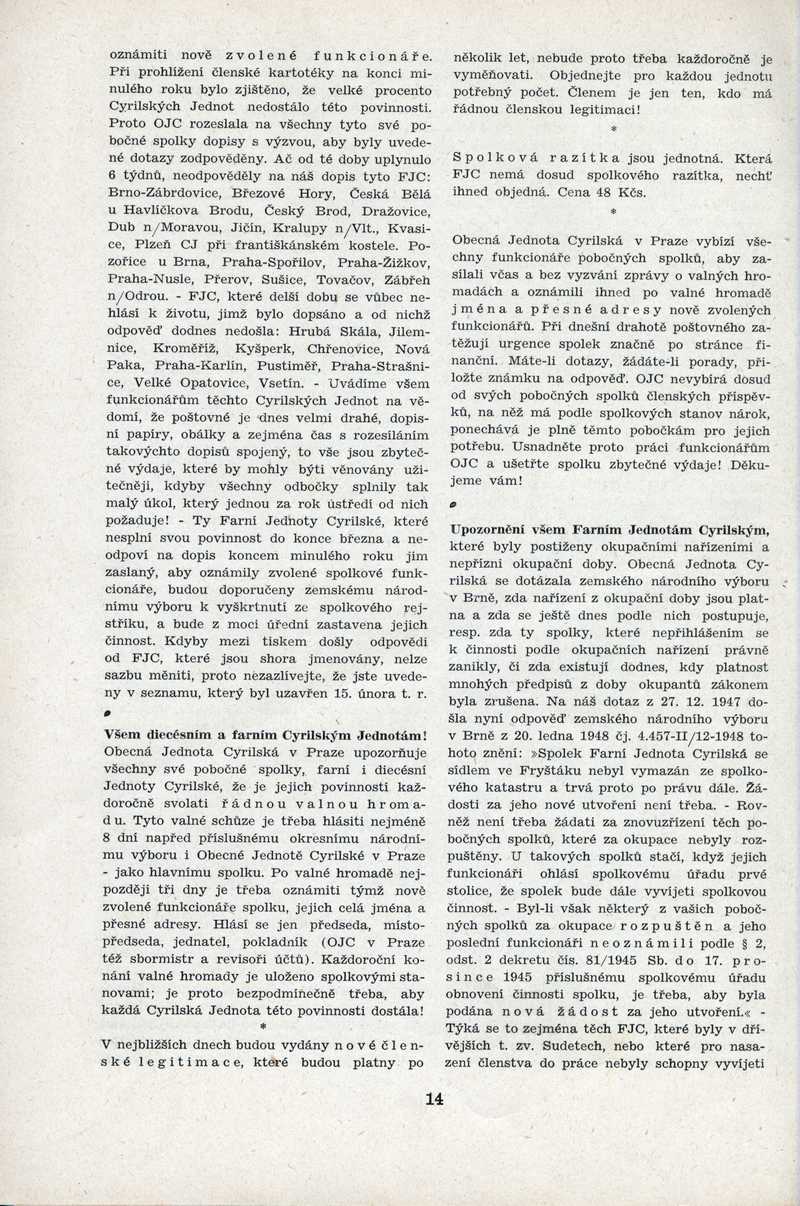 oznámiti nově zvolené funkcionáře. Při prohlížení členské kartotéky na konci minulého roku bylo zjištěno, že velké procento Cyrilských Jednot nedostálo této povinnosti. Proto OJC rozeslala na všechny tyto své pobočné spolky dopisy s výzvou, aby byly uvedené dotazy zodpověděny. Ač od té doby uplynulo 6 týdnů, neodpověděly na náš dopis tyto FJC: Brno-Zábrdovice, Březové Hory, Česká Bělá u Havlíčkova Brodu, Český Brod, Dražovice, Dub n/Moravou, Jičín, Kralupy n/Vlt., Kvasice, Plzeň CJ při františkánském kostele. Pozořice u Brna, Praha-Spořilov, Praha-Žižkov, Praha-Nusle, Přerov, Sušice, Tovačov, Zábřeh n/Odrou. - FJC, které delší dobu se vůbec nehlásí k životu, jimž bylo dopsáno a od nichž odpověď dodnes nedošla: Hrubá Skála, Jilemnice, Kroměříž, Kyšperk, Chřenovice, Nová Paka, Praha-Karlín, Pustiměř, Praha-Strašnice, Velké Opatovice, Vsetín. - Uvádíme všem funkcionářům těchto Cyrilských Jednot na vědomí, že poštovné je dnes velmi drahé, dopisní papíry, obálky a zejména čas s rozesíláním takovýchto dopisů spojený, to vše jsou zbytečné výdaje, které by mohly býti věnovány užitečněji, kdyby všechny odbočky splnily tak malý úkol, který jednou za rok ústředí od nich požaduje! - Ty Farní Jednoty Cyrilské, které nesplní svou povinnost do konce března a neodpoví na dopis koncem minulého roku jim zaslaný, aby oznámily zvolené spolkové funkcionáře, budou doporučeny zemskému národnímu výboru k vyškrtnutí ze spolkového rejstříku, a bude z moci úřední zastavena jejich činnost. Kdyby mezi tiskem došly odpovědi od FJC, které jsou shora jmenovány, nelze sazbu měniti, proto nezazlívejte, že jste uvedeny v seznamu, který byl uzavřen 15. února t. r.

Všem diecésním a farním Cyrilským Jednotám! Obecná Jednota Cyrilská v Praze upozorňuje všechny své pobočné spolky, farní i diecésní Jednoty Cyrilské, že je jejich povinností každoročně svolati řádnou valnou hromadu. Tyto valné schůze je třeba hlásiti nejméně 8 dní napřed příslušnému okresnímu národnímu výboru i Obecné Jednotě Cyrilské v Praze - jako hlavnímu spolku. Po valné hromadě nejpozději tři dny je třeba oznámiti týmž nově zvolené funkcionáře spolku, jejich celá jména a přesné adresy. Hlásí se jen předseda, místopředseda, jednatel, pokladník (OJC v Praze též sbormistr a revisoři účtů). Každoroční konání valné hromady je uloženo spolkovými stanovami; je proto bezpodmínečně třeba, aby každá Cyrilská Jednota této povinnosti dostála!

*

V nejbližších dnech budou vydány nové členské legitimace, které budou platny po několik let, nebude proto třeba každoročně je vyměňovati. Objednejte pro každou jednotu potřebný počet. Členem je jen ten, kdo má řádnou členskou legitimaci!

*

Spolková razítka jsou jednotná. Která FJC nemá dosud spolkového razítka, nechť ihned objedná. Cena 48 Kčs.

*

Obecná Jednota Cyrilská v Praze vybízí všechny funkcionáře pobočných spolků, aby zasílali včas a bez vyzvání zprávy o valných hromadách a oznámili ihned po valné hromadě jména a přesné adresy nově zvolených funkcionářů. Při dnešní drahotě poštovného zatěžují urgence spolek značně po stránce finanční. Máte-li dotazy, žádáte-li porady, přiložte známku na odpověď. OJC nevybírá dosud od svých pobočných spolků členských příspěvků, na něž má podle spolkových stanov nárok, ponechává je plně těmto pobočkám pro jejich potřebu. Usnadněte proto práci funkcionářům OJC a ušetřte spolku zbytečné výdaje! Děkujeme vám!

Upozornění všem Farním Jednotám Cyrilským, které byly postiženy okupačními nařízeními a nepřízní okupační doby. Obecná Jednota Cyrilská se dotázala zemského národního výboru v Brně, zda nařízení z okupační doby jsou platna a zda se ještě dnes podle nich postupuje, resp. zda ty spolky, které nepřihlášením se k činnosti podle okupačních nařízení právně zanikly, či zda existují dodnes, kdy platnost mnohých předpisů z doby okupantů zákonem byla zrušena. Na náš dotaz z 27. 12. 1947 došla nyní odpověď zemského národního výboru v Brně z 20. ledna 1948 čj. 4.457-II/12-1948 tohoto znění: »Spolek Farní Jednota Cyrilská se sídlem ve Fryštáku nebyl vymazán ze spolkového katastru a trvá proto po právu dále. Žádosti za jeho nové utvoření není třeba. - Rovněž není třeba žádati za znovuzřízení těch pobočných spolků, které za okupace nebyly rozpuštěny. U takových spolků stačí, když jejich funkcionáři ohlásí spolkovému úřadu prvé stolice, že spolek bude dále vyvíjeti spolkovou činnost. - Byl-li však některý z vašich pobočných spolků za okupace rozpuštěn a jeho poslední funkcionáři neoznámili podle § 2, odst. 2 dekretu čís. 81/1945 Sb. do 17. prosince 1945 příslušnému spolkovému úřadu obnovení činnosti spolku, je třeba, aby byla podána nová žádost za jeho utvoření.« - Týká se to zejména těch FJC, které byly v dřívějších t. zv. Sudetech, nebo které pro nasazení členstva do práce nebyly schopny vyvíjeti

14